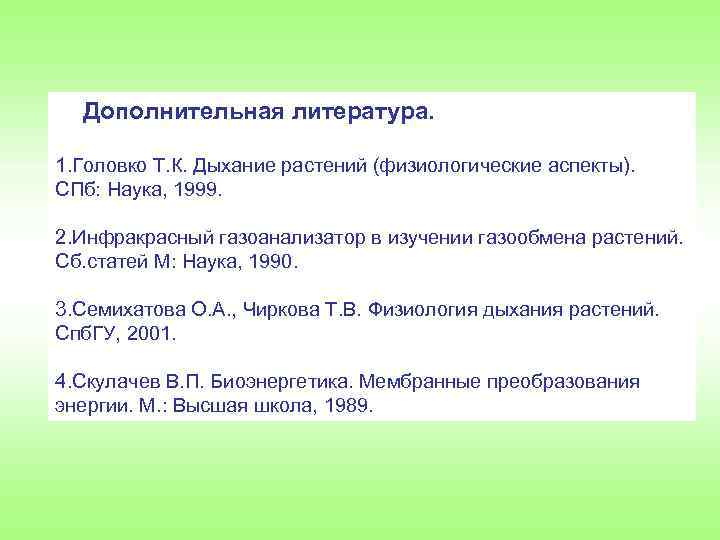 Дополнительная литература.

1.Головко Т.К. Дыхание растений (физиологические аспекты). СПб: Наука, 1999.

2.Инфракрасный газоанализатор в изучении газообмена растений. Сб.статей М: Наука, 1990.

3.Семихатова О.А., Чиркова Т.В. Физиология дыхания растений. СпбГУ, 2001.

4.Скулачев В.П. Биоэнергетика. Мембранные преобразования энергии. М.: Высшая школа, 1989.